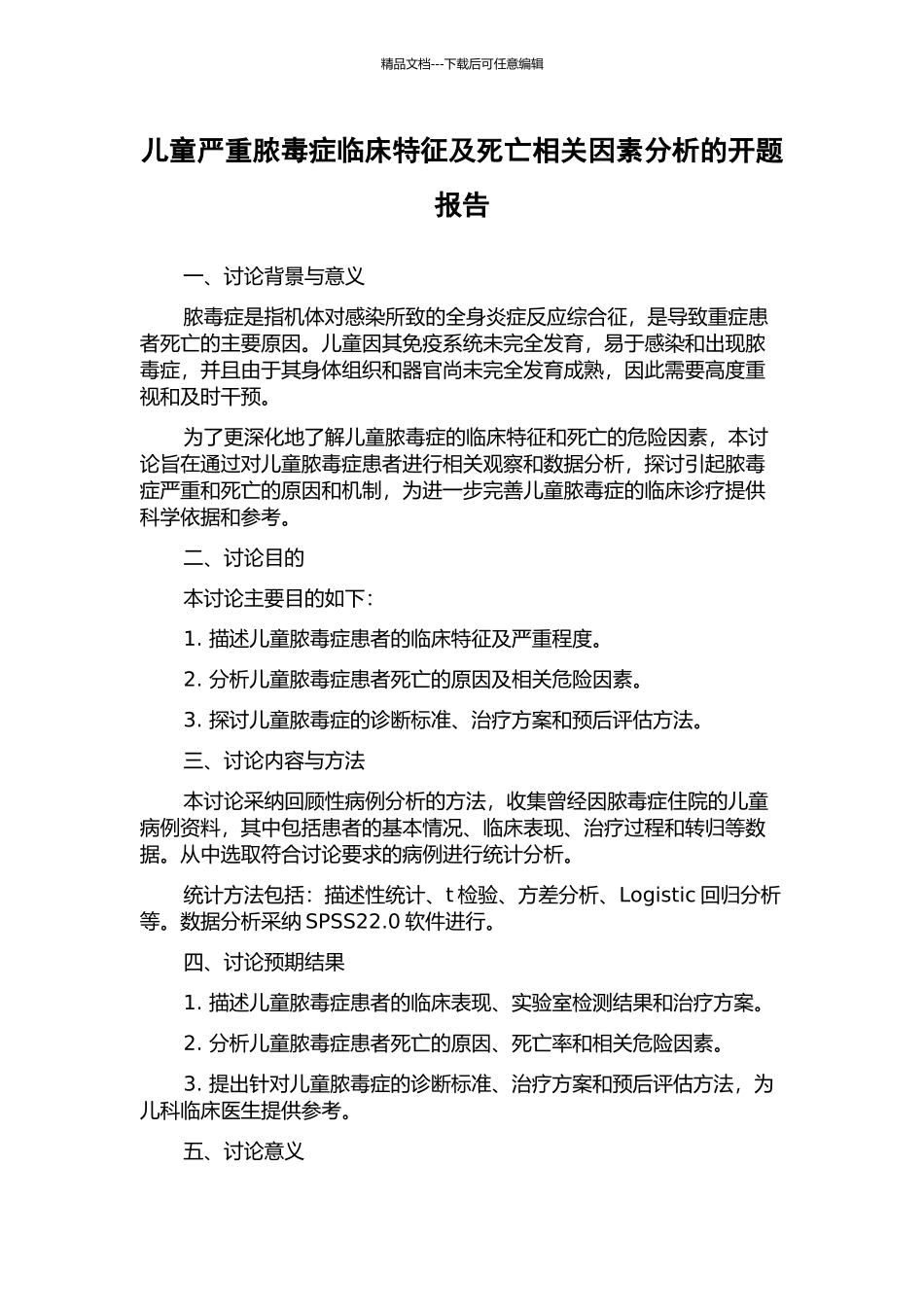 精品文档---下载后可任意编辑

儿童严重脓毒症临床特征及死亡相关因素分析的开题报告

一、讨论背景与意义

脓毒症是指机体对感染所致的全身炎症反应综合征，是导致重症患者死亡的主要原因。儿童因其免疫系统未完全发育，易于感染和出现脓毒症，并且由于其身体组织和器官尚未完全发育成熟，因此需要高度重视和及时干预。

为了更深化地了解儿童脓毒症的临床特征和死亡的危险因素，本讨论旨在通过对儿童脓毒症患者进行相关观察和数据分析，探讨引起脓毒症严重和死亡的原因和机制，为进一步完善儿童脓毒症的临床诊疗提供科学依据和参考。

二、讨论目的

本讨论主要目的如下：

1. 描述儿童脓毒症患者的临床特征及严重程度。

2. 分析儿童脓毒症患者死亡的原因及相关危险因素。

3. 探讨儿童脓毒症的诊断标准、治疗方案和预后评估方法。

三、讨论内容与方法

本讨论采纳回顾性病例分析的方法，收集曾经因脓毒症住院的儿童病例资料，其中包括患者的基本情况、临床表现、治疗过程和转归等数据。从中选取符合讨论要求的病例进行统计分析。

统计方法包括：描述性统计、t 检验、方差分析、Logistic 回归分析等。数据分析采纳 SPSS22.0 软件进行。

四、讨论预期结果

1. 描述儿童脓毒症患者的临床表现、实验室检测结果和治疗方案。

2. 分析儿童脓毒症患者死亡的原因、死亡率和相关危险因素。

3. 提出针对儿童脓毒症的诊断标准、治疗方案和预后评估方法，为儿科临床医生提供参考。

五、讨论意义